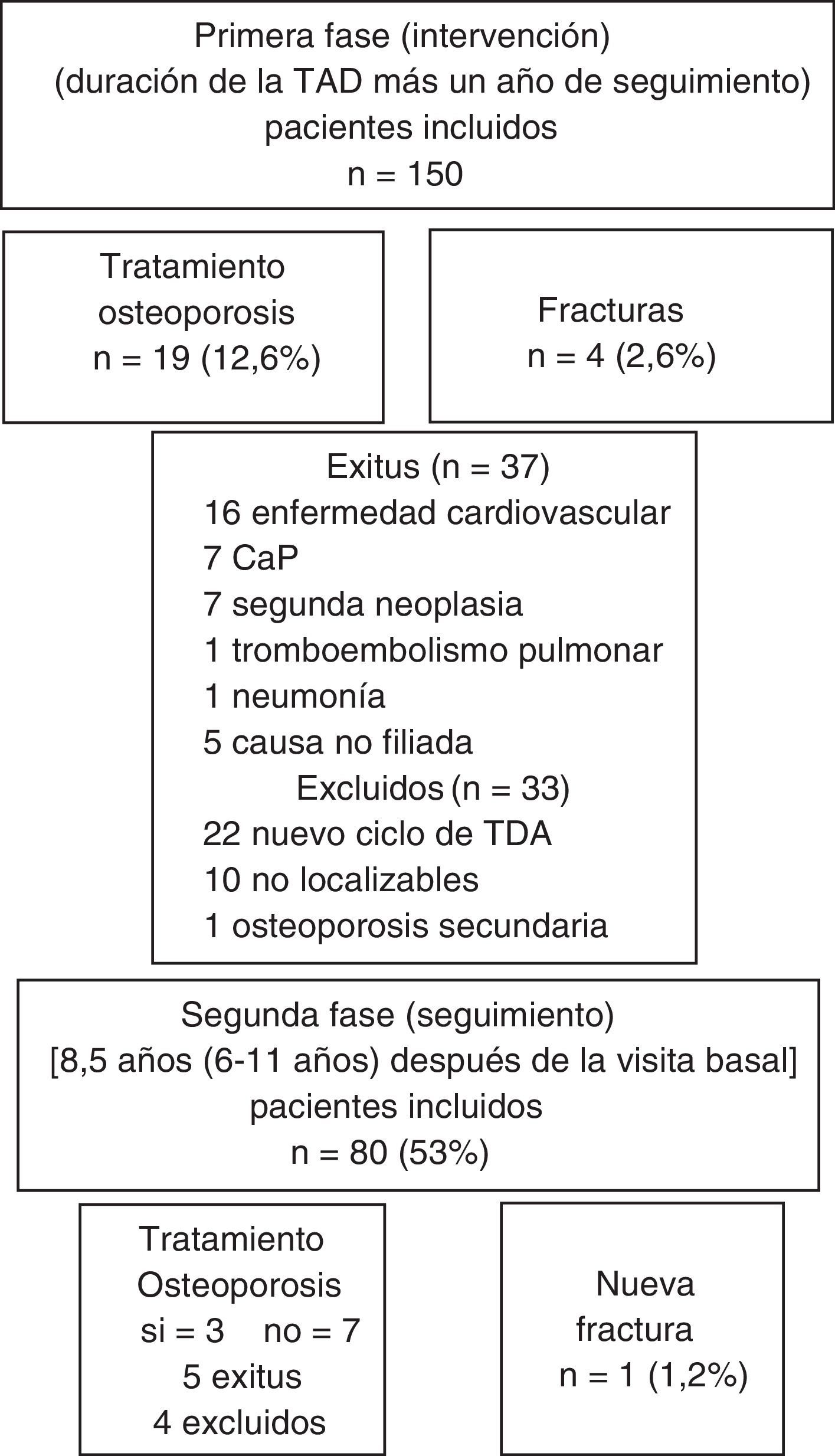 Primera fase (intervención)
(duración de la TAD más un año de seguimiento)
pacientes incluidos
n = 150

Tratamiento
osteoporosis
n = 19 (12,6%)

Fracturas
n = 4 (2,6%)

Exitus (n = 37)
16 enfermedad cardiovascular
7 CaP
7 segunda neoplasia
1 tromboembolismo pulmonar
1 neumonía
5 causa no filiada
Excluidos (n = 33)
22 nuevo ciclo de TDA
10 no localizables
1 osteoporosis secundaria

Segunda fase (seguimiento)
[8,5 años (6-11 años) después de la visita basal]
pacientes incluidos
n = 80 (53%)

Tratamiento
Osteoporosis
si = 3 no = 7
5 exitus
4 excluidos

Nueva
fractura
n = 1 (1,2%)